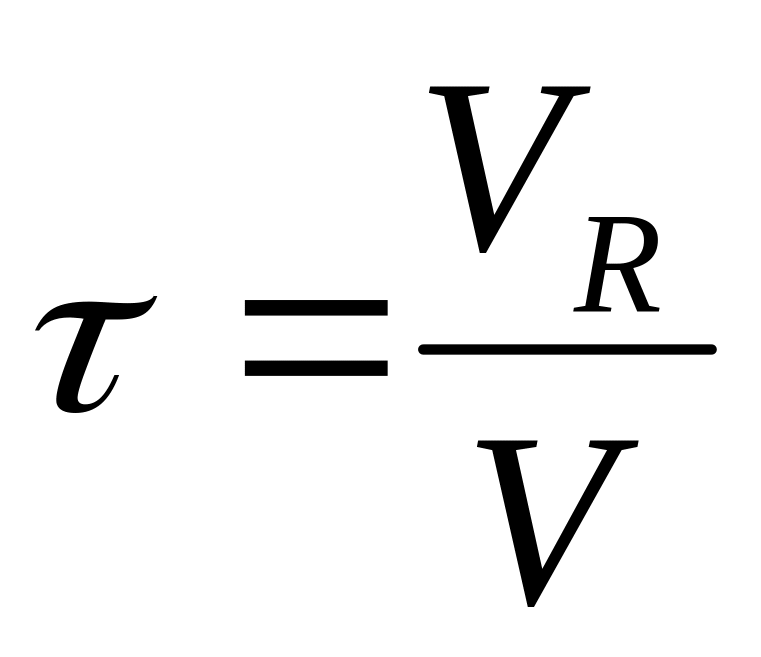 $\tau = \frac{V_R}{V}$